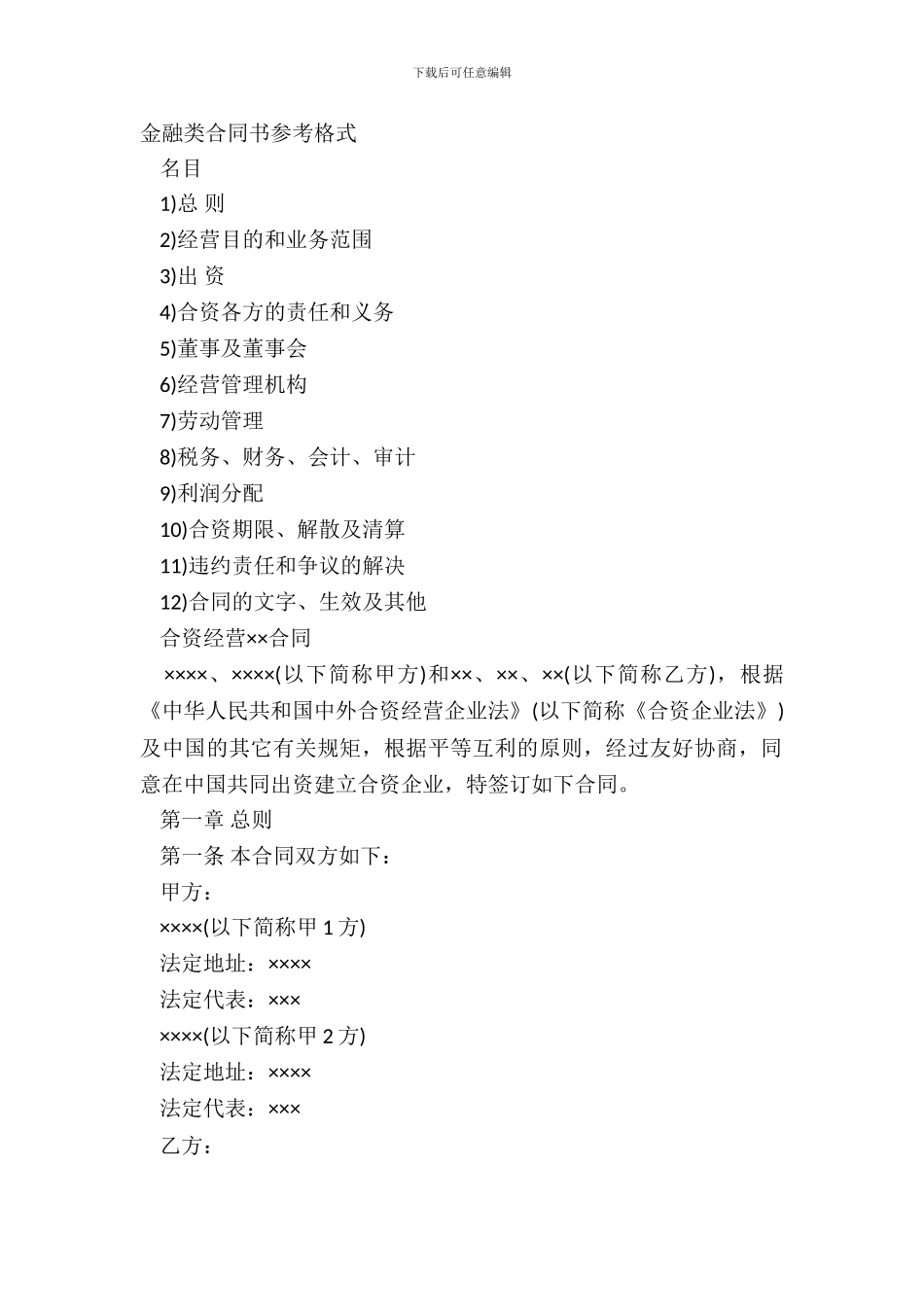 下载后可任意编辑

金融类合同书参考格式

名目

1)总 则

2)经营目的和业务范围

3)出 资

4)合资各方的责任和义务

5)董事及董事会

6)经营管理机构

7)劳动管理

8)税务、财务、会计、审计

9)利润分配

10)合资期限、解散及清算

11)违约责任和争议的解决

12)合同的文字、生效及其他

合资经营××合同

××××、××××(以下简称甲方)和××、××、××(以下简称乙方)，根据《中华人民共和国中外合资经营企业法》(以下简称《合资企业法》)及中国的其它有关规矩，根据平等互利的原则，经过友好协商，同意在中国共同出资建立合资企业，特签订如下合同。

第一章 总则

第一条 本合同双方如下：

甲方：

××××(以下简称甲 1 方)

法定地址：××××

法定代表：×××

××××(以下简称甲 2 方)

法定地址：××××

法定代表：×××

乙方：